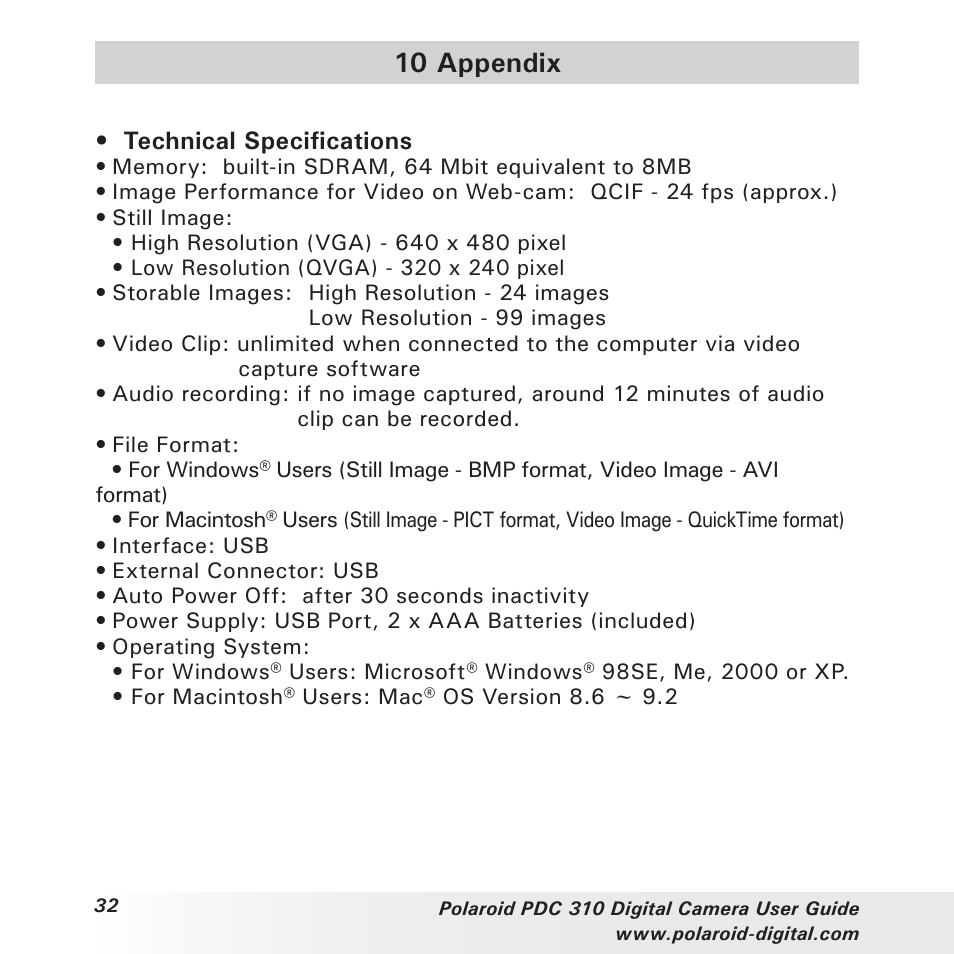 10 Appendix

• Technical Specifications
• Memory: built-in SDRAM, 64 Mbit equivalent to 8MB
• Image Performance for Video on Web-cam: QCIF - 24 fps (approx.)
• Still Image:
• High Resolution (VGA) - 640 x 480 pixel
• Low Resolution (QVGA) - 320 x 240 pixel
• Storable Images: High Resolution - 24 images
Low Resolution - 99 images
• Video Clip: unlimited when connected to the computer via video capture software
• Audio recording: if no image captured, around 12 minutes of audio clip can be recorded.
• File Format:
• For Windows® Users (Still Image - BMP format, Video Image - AVI format)
• For Macintosh® Users (Still Image - PICT format, Video Image - QuickTime format)
• Interface: USB
• External Connector: USB
• Auto Power Off: after 30 seconds inactivity
• Power Supply: USB Port, 2 x AAA Batteries (included)
• Operating System:
• For Windows® Users: Microsoft® Windows® 98SE, Me, 2000 or XP.
• For Macintosh® Users: Mac® OS Version 8.6 ~ 9.2

32

Polaroid PDC 310 Digital Camera User Guide
www.polaroid-digital.com